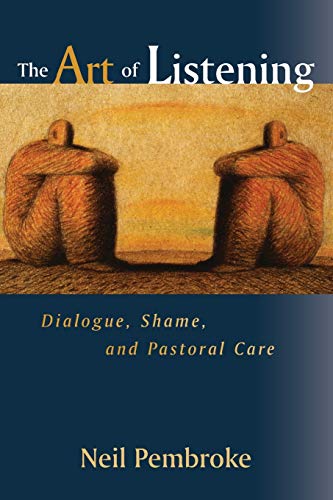 The Art of Listening

Dialogue, Shame, and Pastoral Care

Neil Pembroke